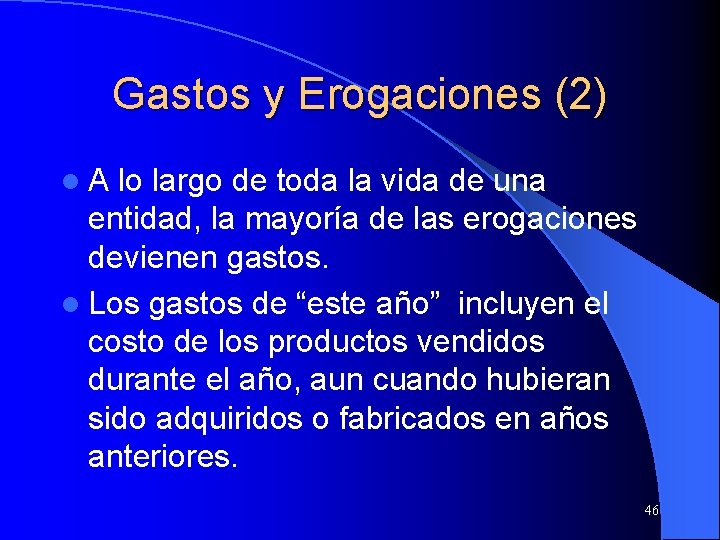 Gastos y Erogaciones (2)

A lo largo de toda la vida de una entidad, la mayoría de las erogaciones devienen gastos.

Los gastos de “este año” incluyen el costo de los productos vendidos durante el año, aun cuando hubieran sido adquiridos o fabricados en años anteriores.

46